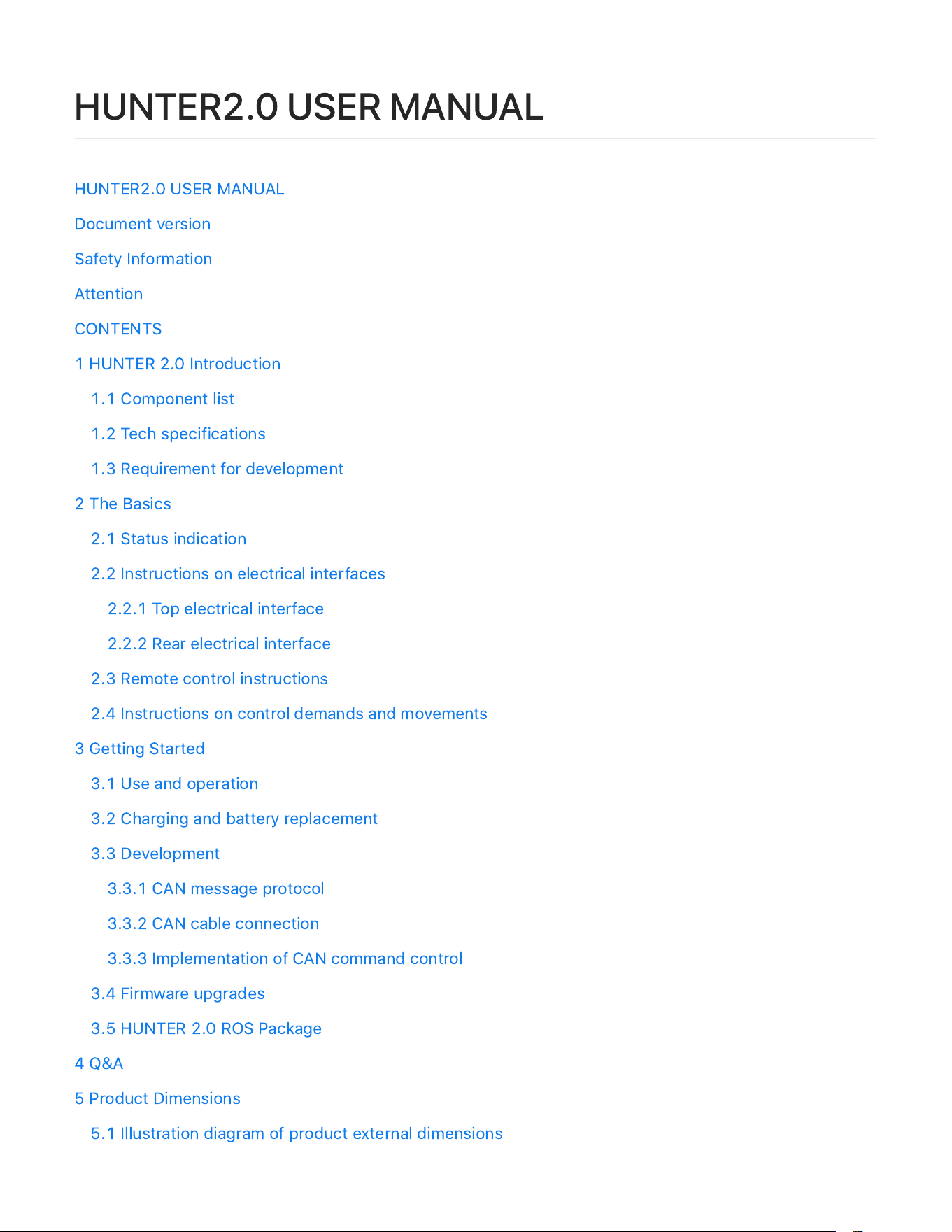 HUNTER2.0 USER MANUAL

HUNTER2.0 USER MANUAL

Document version

Safety Information

Attention

CONTENTS

1 HUNTER 2.0 Introduction

1.1 Component list

1.2 Tech specifications

1.3 Requirement for development

2 The Basics

2.1 Status indication

2.2 Instructions on electrical interfaces

2.2.1 Top electrical interface

2.2.2 Rear electrical interface

2.3 Remote control instructions

2.4 Instructions on control demands and movements

3 Getting Started

3.1 Use and operation

3.2 Charging and battery replacement

3.3 Development

3.3.1 CAN message protocol

3.3.2 CAN cable connection

3.3.3 Implementation of CAN command control

3.4 Firmware upgrades

3.5 HUNTER 2.0 ROS Package

4 Q&A

5 Product Dimensions

5.1 Illustration diagram of product external dimensions